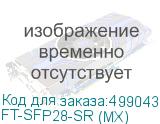 изображение
временно
отсутствует
Код для заказа:499043
FT-SFP28-SR (MX)